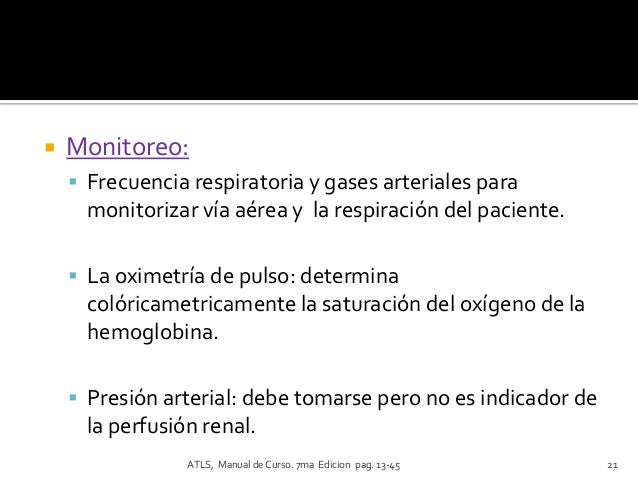 Monitoreo:

Frecuencia respiratoria y gases arteriales para monitorizar vía aérea y la respiración del paciente.

La oximetría de pulso: determina colóricametricamente la saturación del oxígeno de la hemoglobina.

Presión arterial: debe tomarse pero no es indicador de la perfusión renal.

ATLS, Manual de Curso. 7ma Edicion pag. 13-45

21